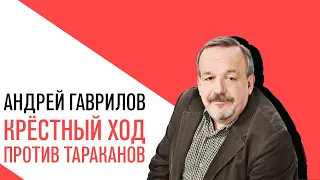 АНДРЕЙ ГАВРИЛОВ
КРЁСТНЫЙ ХОД ПРОТИВ ТАРАКАНОВ